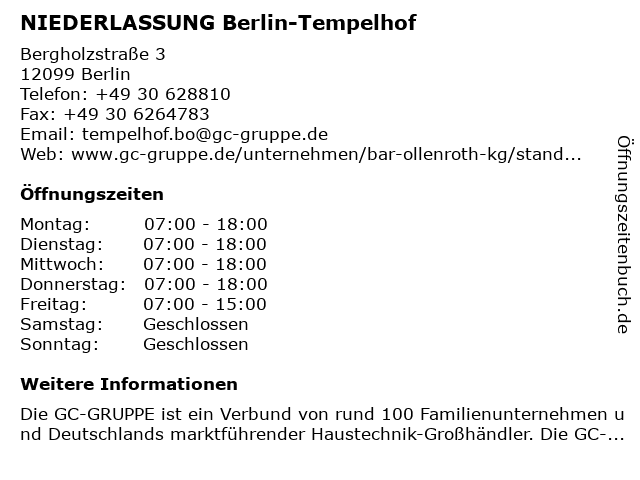 NIEDERLASSUNG Berlin-Tempelhof

Bergholzstraße 3
12099 Berlin
Telefon: +49 30 628810
Fax: +49 30 6264783
Email: tempelhof.bo@gc-gruppe.de
Web: www.gc-gruppe.de/unternehmen/bar-ollenroth-kg/stand...

Öffnungszeiten

| Montag: | 07:00 - 18:00 |
|---|---|
| Dienstag: | 07:00 - 18:00 |
| Mittwoch: | 07:00 - 18:00 |
| Donnerstag: | 07:00 - 18:00 |
| Freitag: | 07:00 - 15:00 |
| Samstag: | Geschlossen |
| Sonntag: | Geschlossen |

Weitere Informationen

Die GC-GRUPPE ist ein Verbund von rund 100 Familienunternehmen und Deutschlands marktführender Haustechnik-Großhändler. Die GC-...

Öffnungszeitenbuch.de